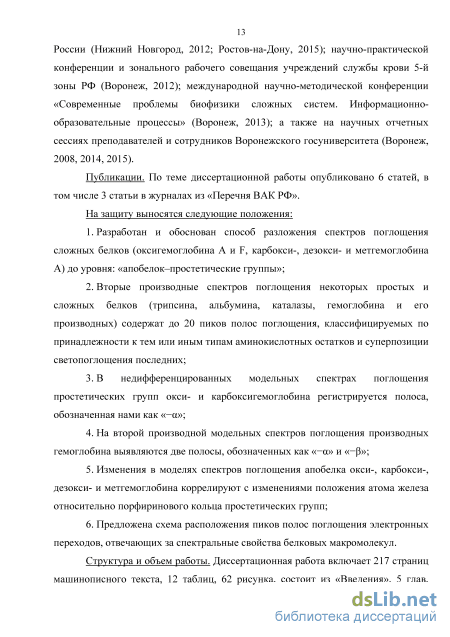 13

России (Нижний Новгород, 2012; Ростов-на-Дону, 2015); научно-практической конференции и зонального рабочего совещания учреждений службы крови 5-й зоны РФ (Воронеж, 2012); международной научно-методической конференции «Современные проблемы биофизики сложных систем. Информационно-образовательные процессы» (Воронеж, 2013); а также на научных отчетных сессиях преподавателей и сотрудников Воронежского госуниверситета (Воронеж, 2008, 2014, 2015).

Публикации. По теме диссертационной работы опубликовано 6 статей, в том числе 3 статьи в журналах из «Перечня ВАК РФ».

На защиту выносятся следующие положения:

1. Разработан и обоснован способ разложения спектров поглощения сложных белков (оксигемоглобина A и F, карбокси-, дезокси- и метгемоглобина A) до уровня: «апобелок–простетические группы»;

2. Вторые производные спектров поглощения некоторых простых и сложных белков (трипсина, альбумина, каталазы, гемоглобина и его производных) содержат до 20 пиков полос поглощения, классифицируемых по принадлежности к тем или иным типам аминокислотных остатков и суперпозиции светопоглощения последних;

3. В недифференцированных модельных спектрах поглощения простетических групп окси- и карбоксигемоглобина регистрируется полоса, обозначенная нами как «−α»;

4. На второй производной модельных спектров поглощения производных гемоглобина выявляются две полосы, обозначенных как «−α» и «−β»;

5. Изменения в моделях спектров поглощения апобелка окси-, карбокси-, дезокси- и метгемоглобина коррелируют с изменениями положения атома железа относительно порфиринового кольца простетических групп;

6. Предложена схема расположения пиков полос поглощения электронных переходов, отвечающих за спектральные свойства белковых макромолекул.

Структура и объем работы. Диссертационная работа включает 217 страниц машинописного текста, 12 таблиц, 62 рисунка, состоит из «Введения», 5 глав,

dsLib.net
библиотека диссертаций